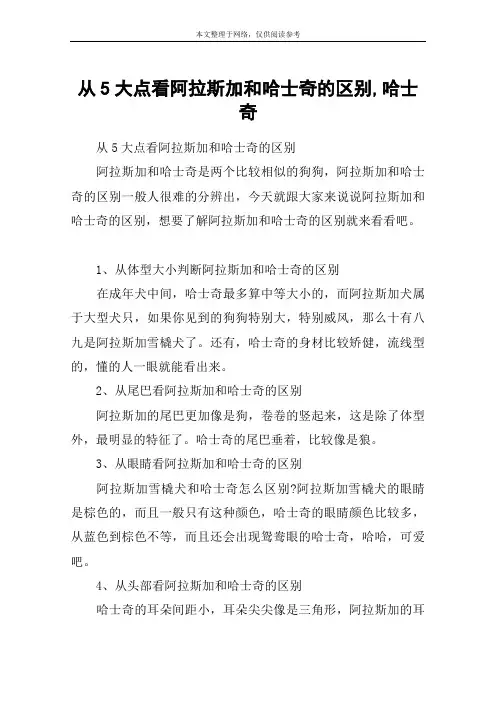 本文整理于网络，仅供阅读参考

从 5 大点看阿拉斯加和哈士奇的区别,哈士奇

从 5 大点看阿拉斯加和哈士奇的区别

阿拉斯加和哈士奇是两个比较相似的狗狗，阿拉斯加和哈士奇的区别一般人很难的分辨出，今天就跟大家来说说阿拉斯加和哈士奇的区别，想要了解阿拉斯加和哈士奇的区别就来看看吧。

1、从体型大小判断阿拉斯加和哈士奇的区别

在成年犬中间，哈士奇最多算中等大小的，而阿拉斯加犬属于大型犬只，如果你见到的狗狗特别大，特别威风，那么十有八九是阿拉斯加雪橇犬了。还有，哈士奇的身材比较矫健，流线型的，懂的人一眼就能看出来。

2、从尾巴看阿拉斯加和哈士奇的区别

阿拉斯加的尾巴更加像是狗，卷卷的竖起来，这是除了体型外，最明显的特征了。哈士奇的尾巴垂着，比较像是狼。

3、从眼睛看阿拉斯加和哈士奇的区别

阿拉斯加雪橇犬和哈士奇怎么区别?阿拉斯加雪橇犬的眼睛是棕色的，而且一般只有这种颜色，哈士奇的眼睛颜色比较多，从蓝色到棕色不等，而且还会出现鸳鸯眼的哈士奇，哈哈，可爱吧。

4、从头部看阿拉斯加和哈士奇的区别

哈士奇的耳朵间距小，耳朵尖尖像是三角形，阿拉斯加的耳